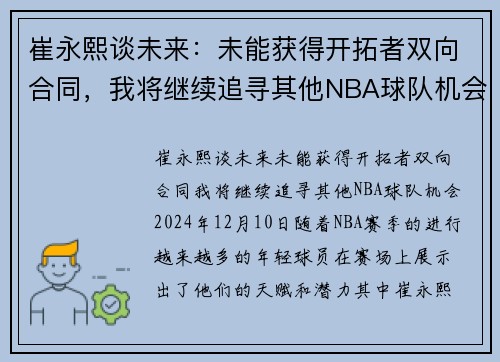 崔永熙谈未来：未能获得开拓者双向合同，我将继续追寻其他NBA球队机会

崔永熙谈未来未能获得开拓者双向合同我将继续追寻其他NBA球队机会2024年12月10日随着NBA赛季的进行越来越多的年轻球员在赛场上展示出了他们的天赋和潜力其中崔永熙